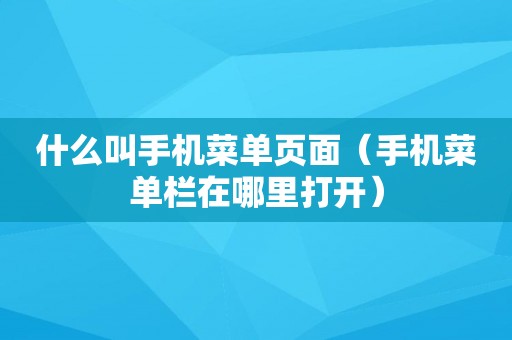 什么叫手机菜单页面（手机菜单栏在哪里打开）